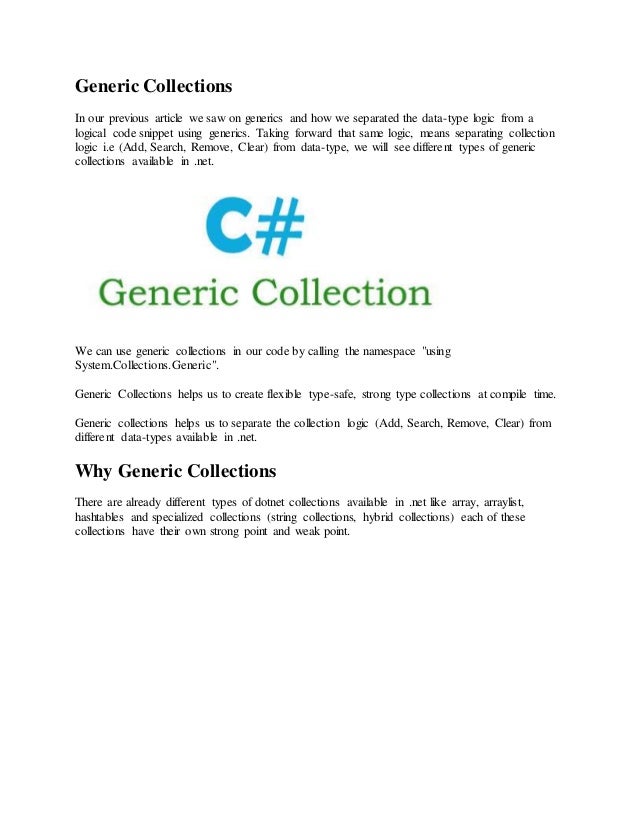 Generic Collections

In our previous article we saw on generics and how we separated the data-type logic from a logical code snippet using generics. Taking forward that same logic, means separating collection logic i.e (Add, Search, Remove, Clear) from data-type, we will see different types of generic collections available in .net.

C#

Generic Collection

We can use generic collections in our code by calling the namespace "using System.Collections.Generic".

Generic Collections helps us to create flexible type-safe, strong type collections at compile time.

Generic collections helps us to separate the collection logic (Add, Search, Remove, Clear) from different data-types available in .net.

Why Generic Collections

There are already different types of dotnet collections available in .net like array, arraylist, hashtables and specialized collections (string collections, hybrid collections) each of these collections have their own strong point and weak point.